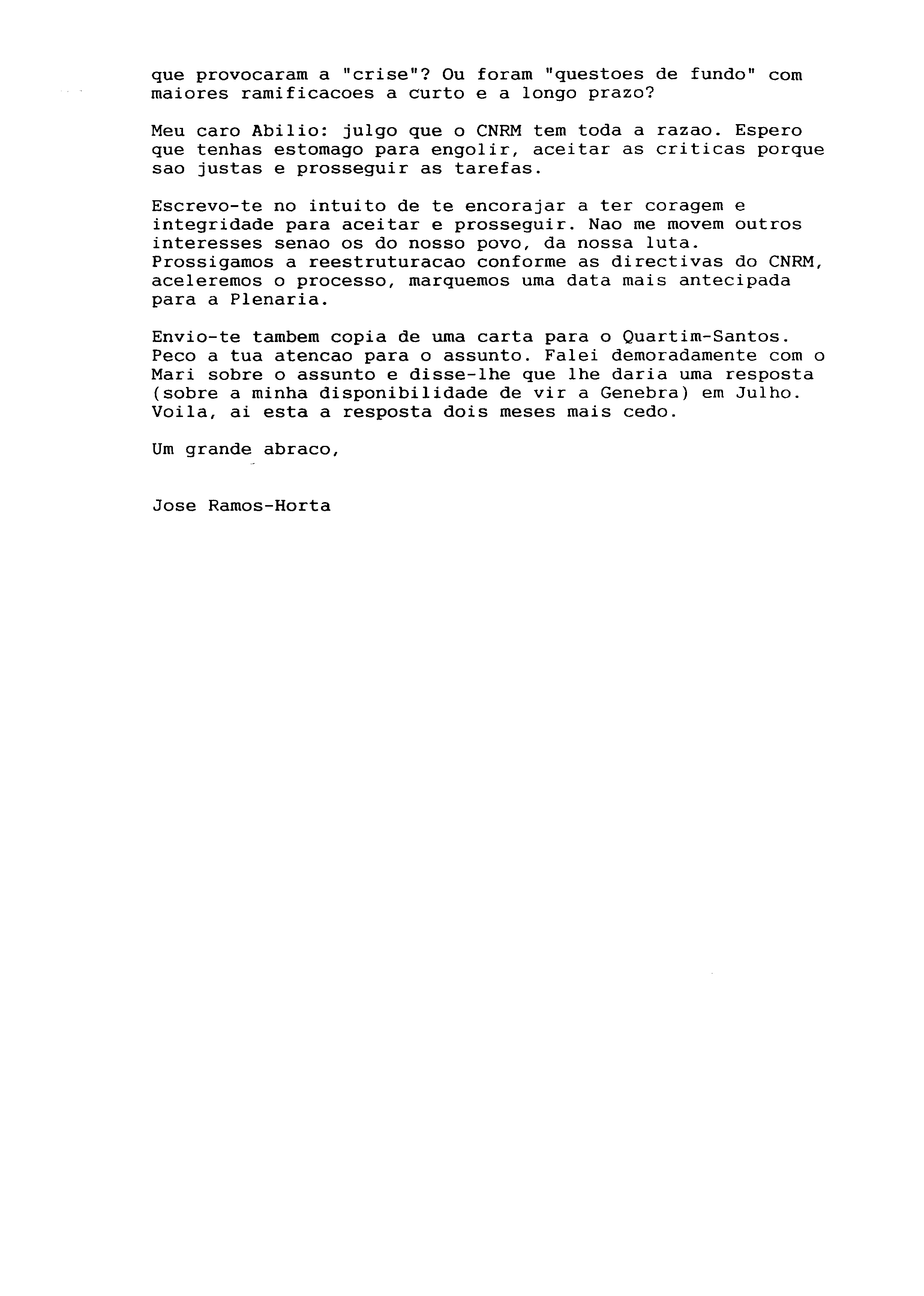 que provocaram a "crise"? Ou foram "questoes de fundo" com maiores ramificacoes a curto e a longo prazo?

Meu caro Abilio: julgo que o CNRM tem toda a razao. Espero que tenhas estomago para engolir, aceitar as criticas porque sao justas e prosseguir as tarefas.

Escrevo-te no intuito de te encorajar a ter coragem e integridade para aceitar e prosseguir. Nao me movem outros interesses senao os do nosso povo, da nossa luta. Prossigamos a reestruturacao conforme as directivas do CNRM, aceleremos o processo, marquemos uma data mais antecipada para a Plenaria.

Envio-te tambem copia de uma carta para o Quartim-Santos. Peco a tua atencao para o assunto. Falei demoradamente com o Mari sobre o assunto e disse-lhe que lhe daria uma resposta (sobre a minha disponibilidade de vir a Genebra) em Julho. Voila, ai esta a resposta dois meses mais cedo.

Um grande abraco,

Jose Ramos-Horta